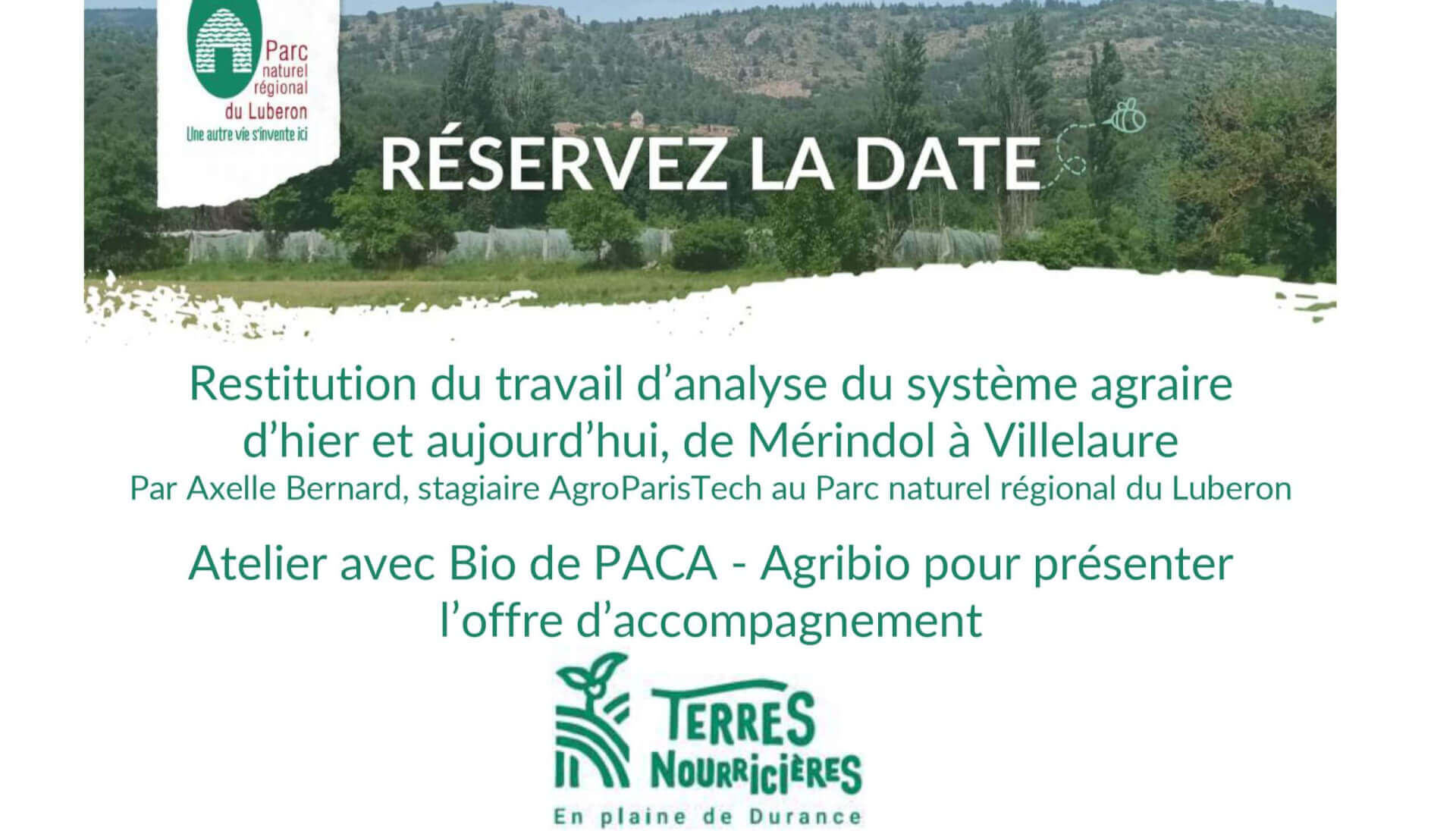 Parc naturel régional du Luberon
Une autre vie s'invente ici

RÉSERVEZ LA DATE

Restitution du travail d'analyse du système agraire d'hier et aujourd'hui, de Mérindol à Villelaure
Par Axelle Bernard, stagiaire AgroParisTech au Parc naturel régional du Luberon

Atelier avec Bio de PACA - Agribio pour présenter l'offre d'accompagnement

TERRES NOURRICIÈRES
En plaine de Durance